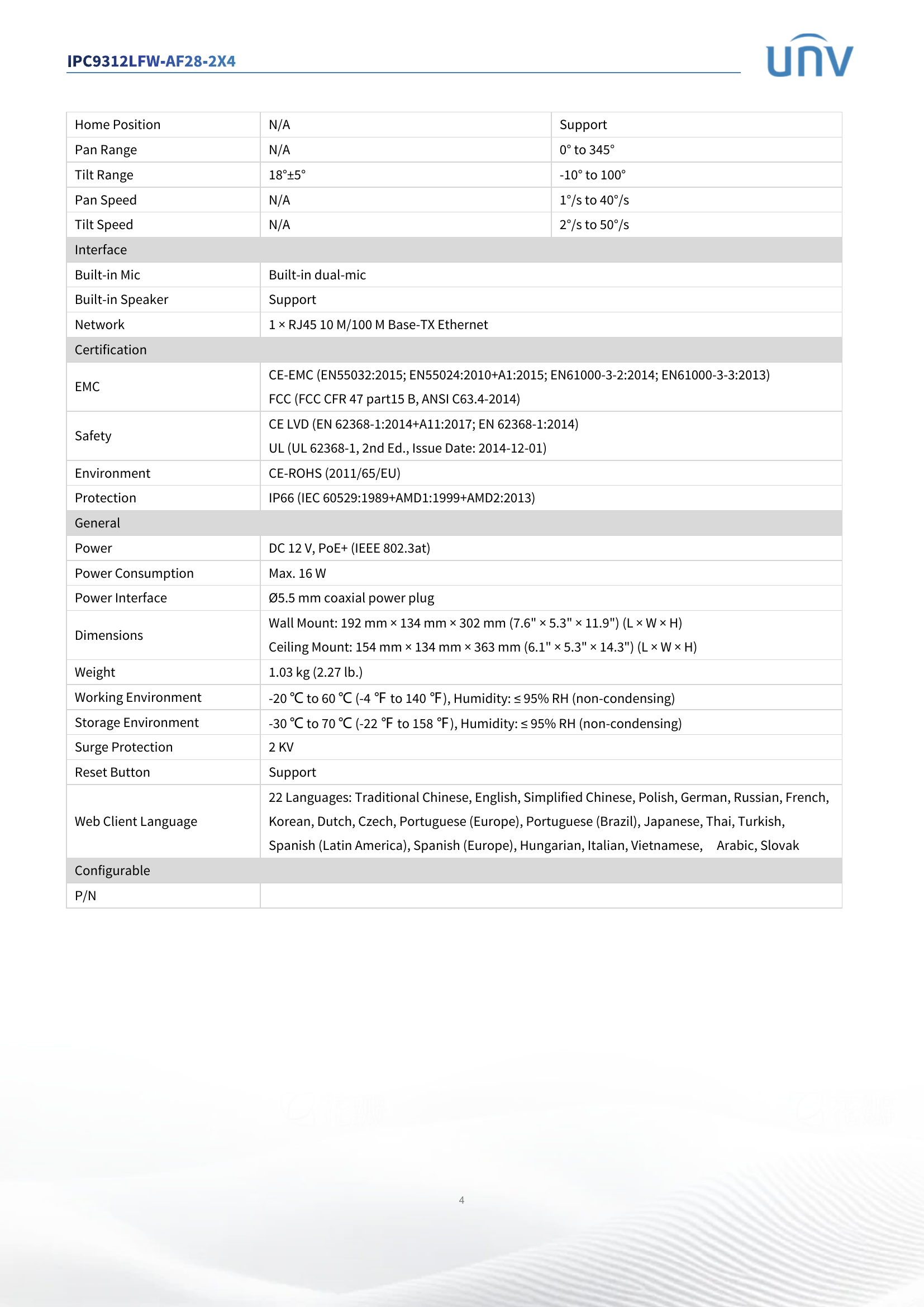 IPC9312LFW-AF28-2X4

UNV

| Home Position | N/A | Support |
|---|---|---|
| Pan Range | N/A | 0° to 345° |
| Tilt Range | 18°±5° | -10° to 100° |
| Pan Speed | N/A | 1°/s to 40°/s |
| Tilt Speed | N/A | 2°/s to 50°/s |
| Interface | | |
| Built-in Mic | Built-in dual-mic | |
| Built-in Speaker | Support | |
| Network | 1 × RJ45 10 M/100 M Base-TX Ethernet | |
| Certification | | |
| EMC | CE-EMC (EN55032:2015; EN55024:2010+A1:2015; EN61000-3-2:2014; EN61000-3-3:2013) FCC (FCC CFR 47 part15 B, ANSI C63.4-2014) | |
| Safety | CE LVD (EN 62368-1:2014+A11:2017; EN 62368-1:2014) UL (UL 62368-1, 2nd Ed., Issue Date: 2014-12-01) | |
| Environment | CE-ROHS (2011/65/EU) | |
| Protection | IP66 (IEC 60529:1989+AMD1:1999+AMD2:2013) | |
| General | | |
| Power | DC 12 V, PoE+ (IEEE 802.3at) | |
| Power Consumption | Max. 16 W | |
| Power Interface | Ø5.5 mm coaxial power plug | |
| Dimensions | Wall Mount: 192 mm × 134 mm × 302 mm (7.6" × 5.3" × 11.9") (L × W × H) Ceiling Mount: 154 mm × 134 mm × 363 mm (6.1" × 5.3" × 14.3") (L × W × H) | |
| Weight | 1.03 kg (2.27 lb.) | |
| Working Environment | -20 ℃ to 60 ℃ (-4 ℉ to 140 ℉), Humidity: ≤ 95% RH (non-condensing) | |
| Storage Environment | -30 ℃ to 70 ℃ (-22 ℉ to 158 ℉), Humidity: ≤ 95% RH (non-condensing) | |
| Surge Protection | 2 KV | |
| Reset Button | Support | |
| Web Client Language | 22 Languages: Traditional Chinese, English, Simplified Chinese, Polish, German, Russian, French, Korean, Dutch, Czech, Portuguese (Europe), Portuguese (Brazil), Japanese, Thai, Turkish, Spanish (Latin America), Spanish (Europe), Hungarian, Italian, Vietnamese, Arabic, Slovak | |
| Configurable | | |
| P/N | | |

4